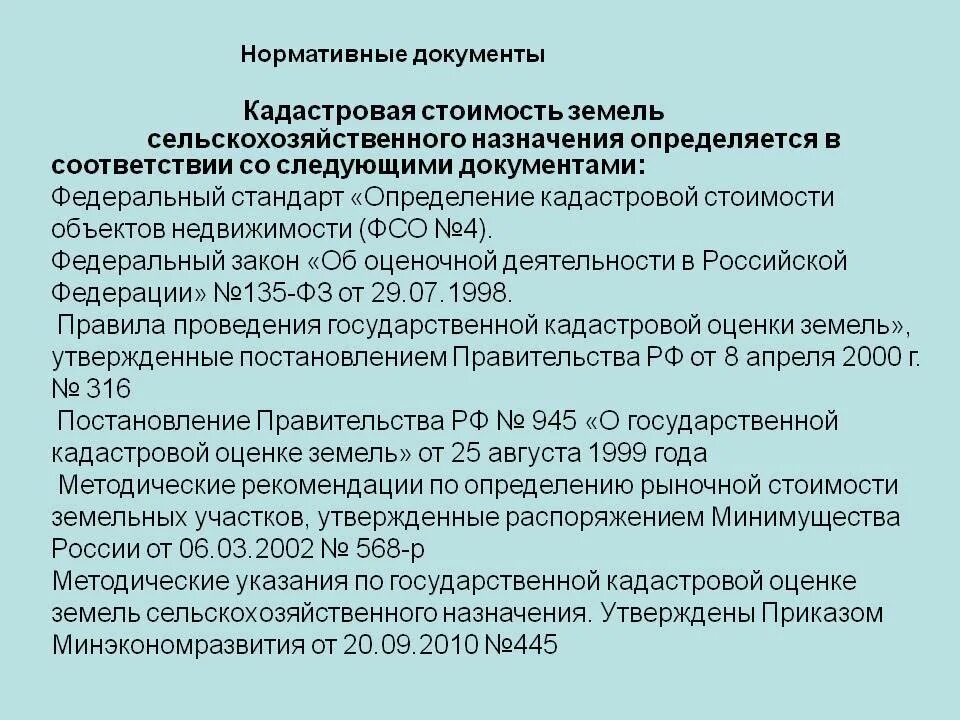 Нормативные документы

Кадастровая стоимость земель сельскохозяйственного назначения определяется в соответствии со следующими документами:

Федеральный стандарт «Определение кадастровой стоимости объектов недвижимости (ФСО №4).

Федеральный закон «Об оценочной деятельности в Российской Федерации» №135-ФЗ от 29.07.1998.

Правила проведения государственной кадастровой оценки земель», утвержденные постановлением Правительства РФ от 8 апреля 2000 г. № 316

Постановление Правительства РФ № 945 «О государственной кадастровой оценке земель» от 25 августа 1999 года

Методические рекомендации по определению рыночной стоимости земельных участков, утвержденные распоряжением Минимущества России от 06.03.2002 № 568-р

Методические указания по государственной кадастровой оценке земель сельскохозяйственного назначения. Утверждены Приказом Минэкономразвития от 20.09.2010 №445